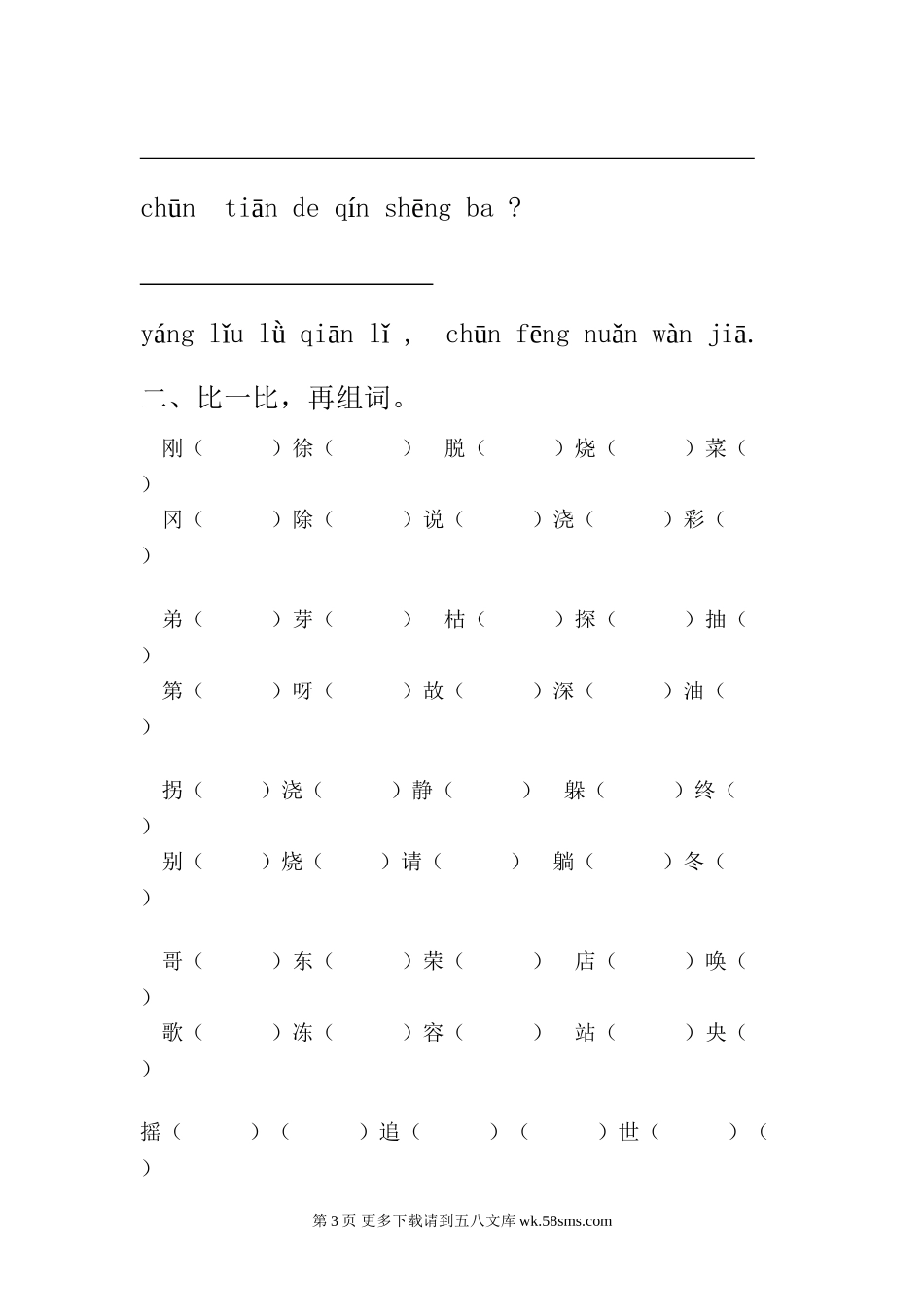 chūn tiān de qín shēng ba ?

yáng lǐu lǜ qiān lǐ , chūn fēng nuǎn wàn jiā.

二、比一比，再组词。

刚（ ）徐（ ） 脱（ ）烧（ ）菜（ ）
冈（ ）除（ ）说（ ）浇（ ）彩（ ）

弟（ ）芽（ ） 枯（ ）探（ ）抽（ ）
第（ ）呀（ ）故（ ）深（ ）油（ ）

拐（ ）浇（ ）静（ ） 躲（ ）终（ ）
别（ ）烧（ ）请（ ） 躺（ ）冬（ ）

哥（ ）东（ ）荣（ ） 店（ ）唤（ ）
歌（ ）冻（ ）容（ ） 站（ ）央（ ）

摇（ ）（ ）追（ ）（ ）世（ ）（ ）

第 3 页 更多下载请到五八文库 wk.58sms.com